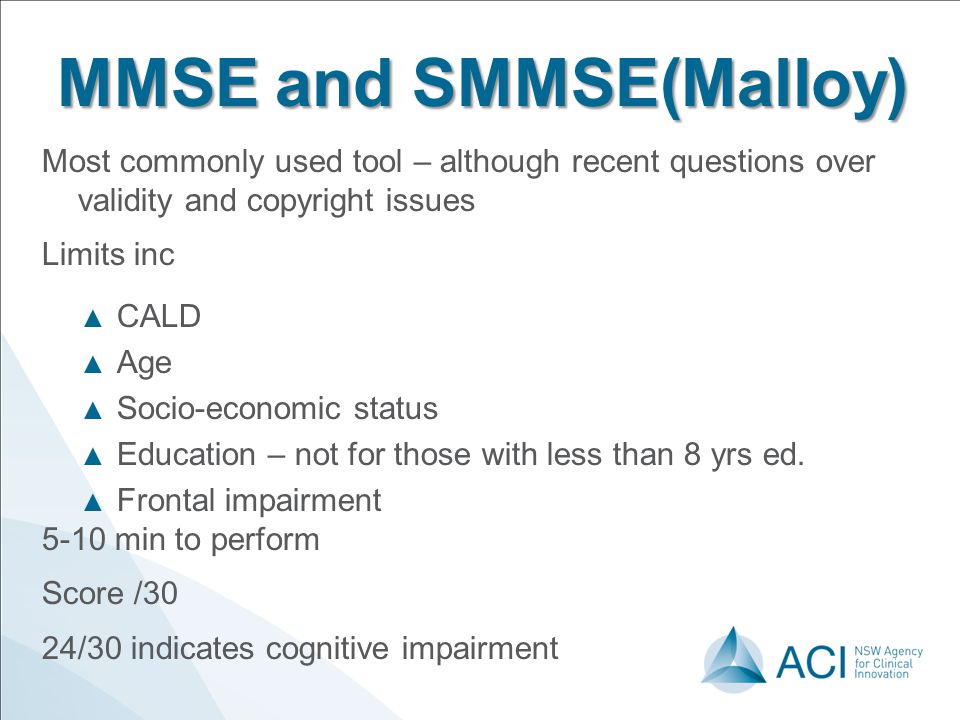 MMSE and SMMSE(Malloy)

Most commonly used tool – although recent questions over validity and copyright issues

Limits inc

▲ CALD
▲ Age
▲ Socio-economic status
▲ Education – not for those with less than 8 yrs ed.
▲ Frontal impairment

5-10 min to perform

Score /30

24/30 indicates cognitive impairment

ACI NSW Agency for Clinical Innovation